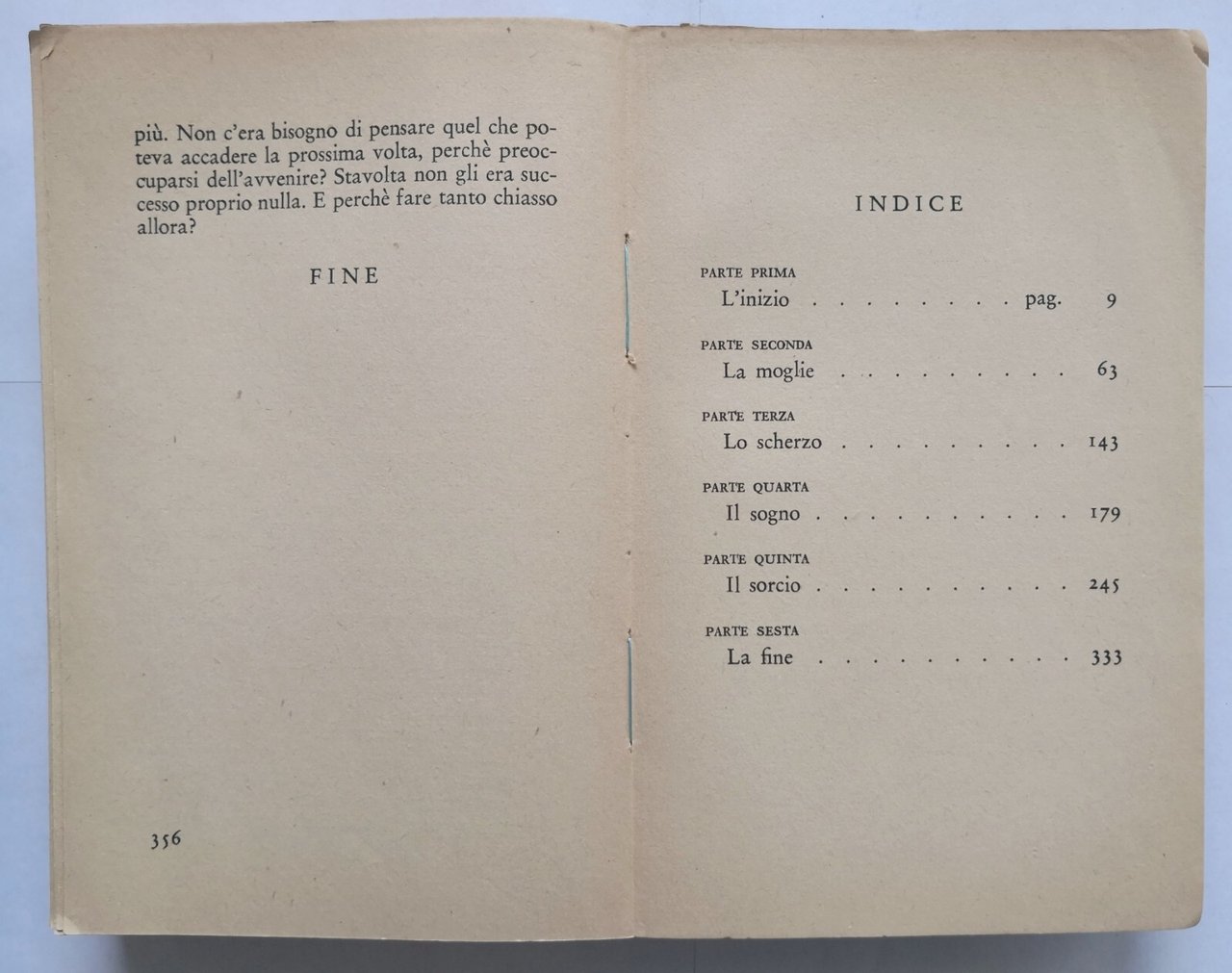 più. Non c'era bisogno di pensare quel che poteva accadere la prossima volta, perchè preoccuparsi dell'avvenire? Stavolta non gli era successo proprio nulla. E perchè fare tanto chiasso allora?

FINE

356

INDICE

PARTE PRIMA
L'inizio . . . . . . . . pag. 9

PARTE SECONDA
La moglie . . . . . . . . . . 63

PARTE TERZA
Lo scherzo . . . . . . . . . . 143

PARTE QUARTA
Il sogno . . . . . . . . . . . 179

PARTE QUINTA
Il sorcio . . . . . . . . . . . 245

PARTE SESTA
La fine . . . . . . . . . . . 333